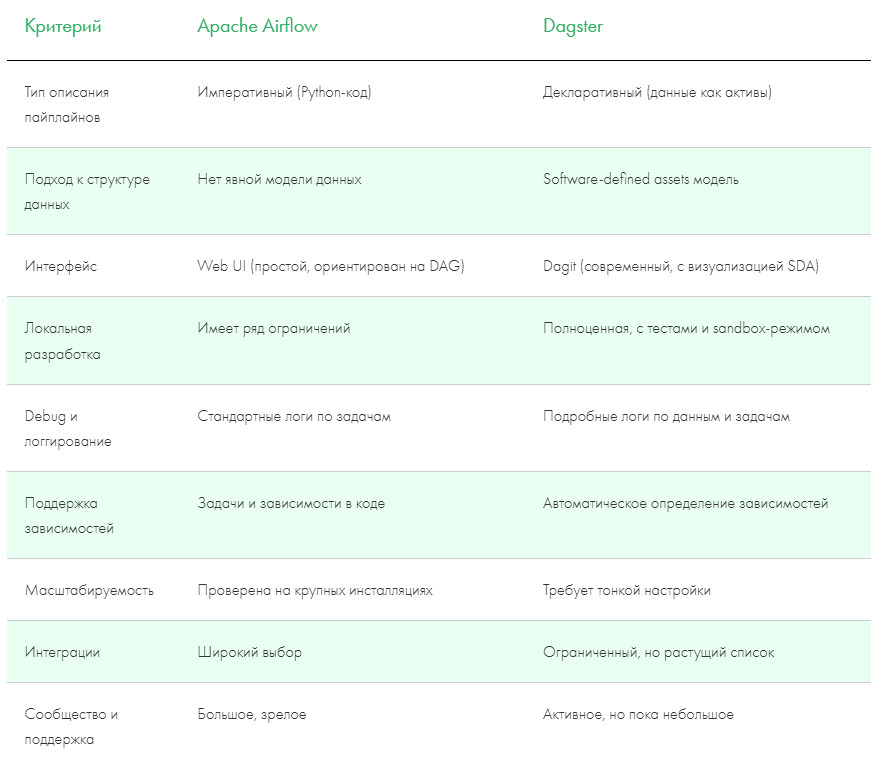 | Критерий | Apache Airflow | Dagster |
|---|---|---|
| Тип описания пайплайнов | Императивный (Python-код) | Декларативный (данные как активы) |
| Подход к структуре данных | Нет явной модели данных | Software-defined assets модель |
| Интерфейс | Web UI (простой, ориентирован на DAG) | Dagit (современный, с визуализацией SDA) |
| Локальная разработка | Имеет ряд ограничений | Полноценная, с тестами и sandbox-режимом |
| Debug и логгирование | Стандартные логи по задачам | Подробные логи по данным и задачам |
| Поддержка зависимостей | Задачи и зависимости в коде | Автоматическое определение зависимостей |
| Масштабируемость | Проверена на крупных инсталляциях | Требует тонкой настройки |
| Интеграции | Широкий выбор | Ограниченный, но растущий список |
| Сообщество и поддержка | Большое, зрелое | Активное, но пока небольшое |